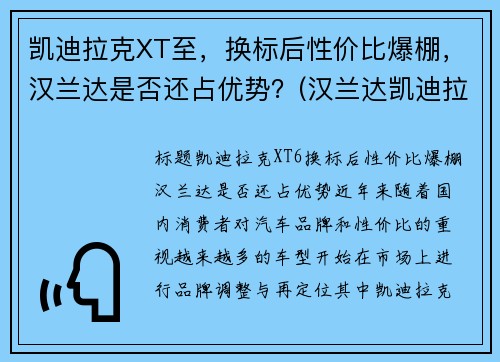 凯迪拉克XT至，换标后性价比爆棚，汉兰达是否还占优势？(汉兰达凯迪拉

标题凯迪拉克XT6换标后性价比爆棚汉兰达是否还占优势近年来随着国内消费者对汽车品牌和性价比的重视越来越多的车型开始在市场上进行品牌调整与再定位其中凯迪拉克